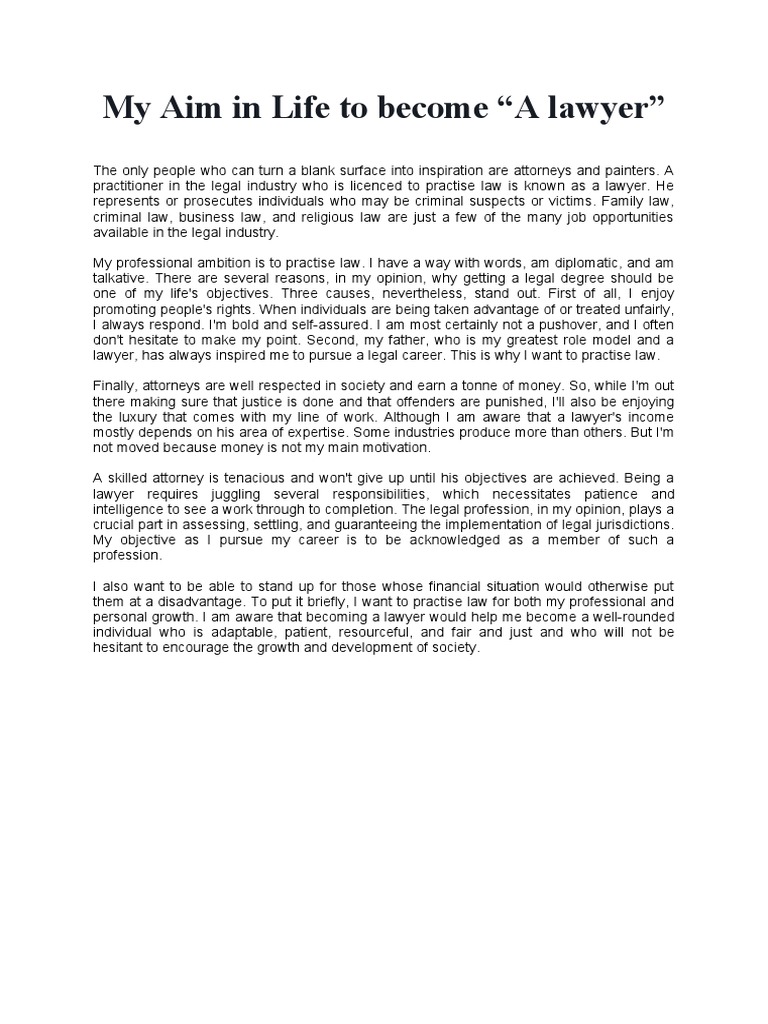 My Aim in Life to become “A lawyer”

The only people who can turn a blank surface into inspiration are attorneys and painters. A practitioner in the legal industry who is licenced to practise law is known as a lawyer. He represents or prosecutes individuals who may be criminal suspects or victims. Family law, criminal law, business law, and religious law are just a few of the many job opportunities available in the legal industry.

My professional ambition is to practise law. I have a way with words, am diplomatic, and am talkative. There are several reasons, in my opinion, why getting a legal degree should be one of my life's objectives. Three causes, nevertheless, stand out. First of all, I enjoy promoting people's rights. When individuals are being taken advantage of or treated unfairly, I always respond. I'm bold and self-assured. I am most certainly not a pushover, and I often don't hesitate to make my point. Second, my father, who is my greatest role model and a lawyer, has always inspired me to pursue a legal career. This is why I want to practise law.

Finally, attorneys are well respected in society and earn a tonne of money. So, while I'm out there making sure that justice is done and that offenders are punished, I'll also be enjoying the luxury that comes with my line of work. Although I am aware that a lawyer's income mostly depends on his area of expertise. Some industries produce more than others. But I'm not moved because money is not my main motivation.

A skilled attorney is tenacious and won't give up until his objectives are achieved. Being a lawyer requires juggling several responsibilities, which necessitates patience and intelligence to see a work through to completion. The legal profession, in my opinion, plays a crucial part in assessing, settling, and guaranteeing the implementation of legal jurisdictions. My objective as I pursue my career is to be acknowledged as a member of such a profession.

I also want to be able to stand up for those whose financial situation would otherwise put them at a disadvantage. To put it briefly, I want to practise law for both my professional and personal growth. I am aware that becoming a lawyer would help me become a well-rounded individual who is adaptable, patient, resourceful, and fair and just and who will not be hesitant to encourage the growth and development of society.